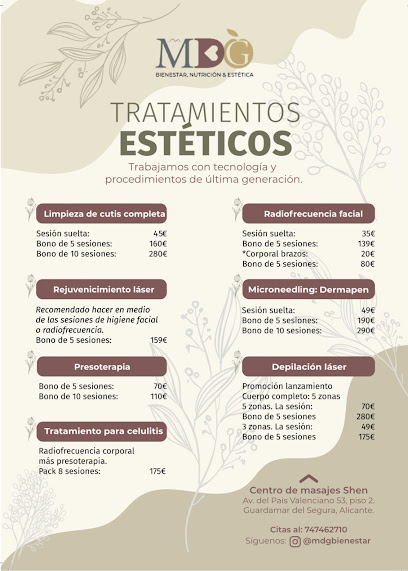 MDG
BIENESTAR, NUTRICIÓN & ESTÉTICA

TRATAMIENTOS
ESTÉTICOS

Trabajamos con tecnología y procedimientos de última generación.

Limpieza de cutis completa

Sesión suelta: 45€
Bono de 5 sesiones: 160€
Bono de 10 sesiones: 280€

Rejuvenicimiento láser

Recomendado hacer en medio de las sesiones de higiene facial o radiofrecuencia.
Bono de 5 sesiones: 159€

Presoterapia

Bono de 5 sesiones: 70€
Bono de 10 sesiones: 110€

Tratamiento para celulitis

Radiofrecuencia corporal más presoterapia.
Pack 8 sesiones: 175€

Radiofrecuencia facial

Sesión suelta: 35€
Bono de 5 sesiones: 139€
*Corporal brazos: 20€
Bono de 5 sesiones: 80€

Microneedling: Dermapen

Sesión suelta: 49€
Bono de 5 sesiones: 190€
Bono de 10 sesiones: 290€

Depilación láser

Promoción lanzamiento
Cuerpo completo: 5 zonas
5 zonas. La sesión: 70€
Bono de 5 sesiones 280€
3 zonas. La sesión: 49€
Bono de 5 sesiones 175€

Centro de masajes Shen
Av. del País Valenciano 53, piso 2.
Guardamar del Segura, Alicante.

Citas al: 747462710
Síguenos: @mdgbienestar